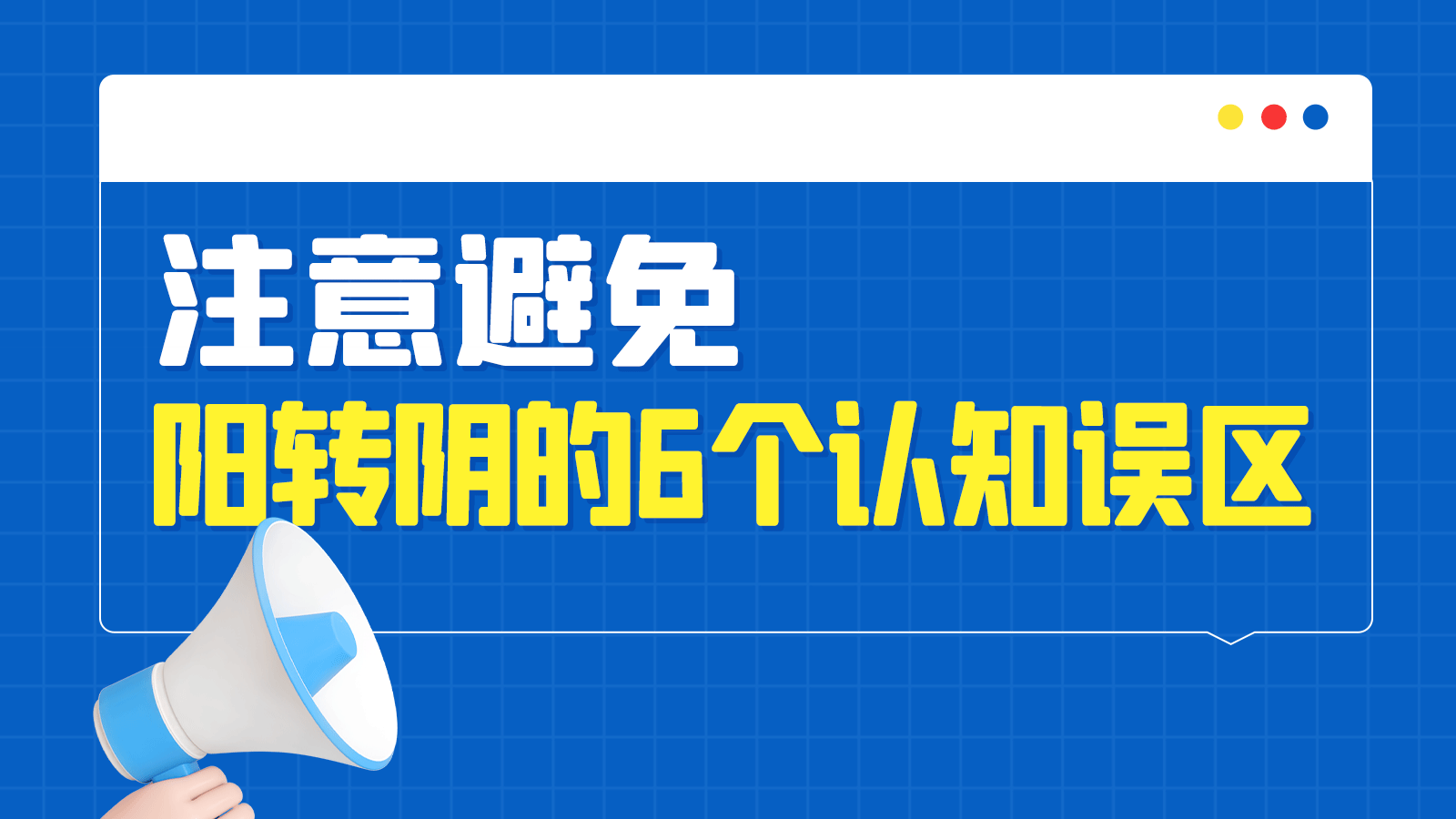 注意避免
阳转阴的6个认知误区